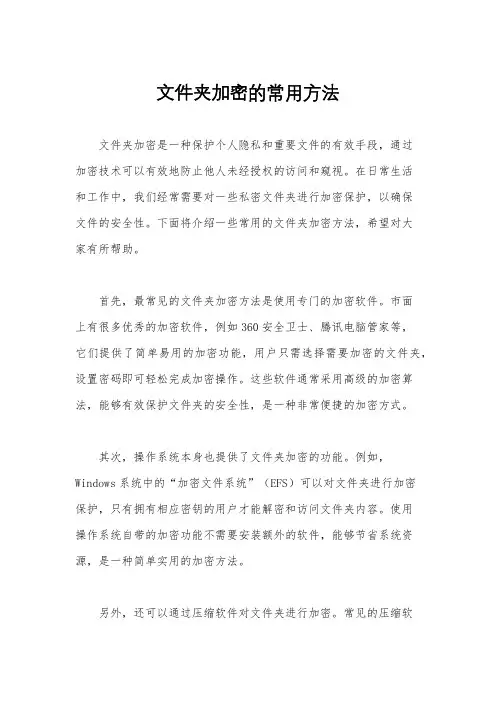 文件夹加密的常用方法

文件夹加密是一种保护个人隐私和重要文件的有效手段，通过加密技术可以有效地防止他人未经授权的访问和窥视。在日常生活和工作中，我们经常需要对一些私密文件夹进行加密保护，以确保文件的安全性。下面将介绍一些常用的文件夹加密方法，希望对大家有所帮助。

首先，最常见的文件夹加密方法是使用专门的加密软件。市面上有很多优秀的加密软件，例如360安全卫士、腾讯电脑管家等，它们提供了简单易用的加密功能，用户只需选择需要加密的文件夹，设置密码即可轻松完成加密操作。这些软件通常采用高级的加密算法，能够有效保护文件夹的安全性，是一种非常便捷的加密方式。

其次，操作系统本身也提供了文件夹加密的功能。例如，Windows系统中的“加密文件系统”（EFS）可以对文件夹进行加密保护，只有拥有相应密钥的用户才能解密和访问文件夹内容。使用操作系统自带的加密功能不需要安装额外的软件，能够节省系统资源，是一种简单实用的加密方法。

另外，还可以通过压缩软件对文件夹进行加密。常见的压缩软